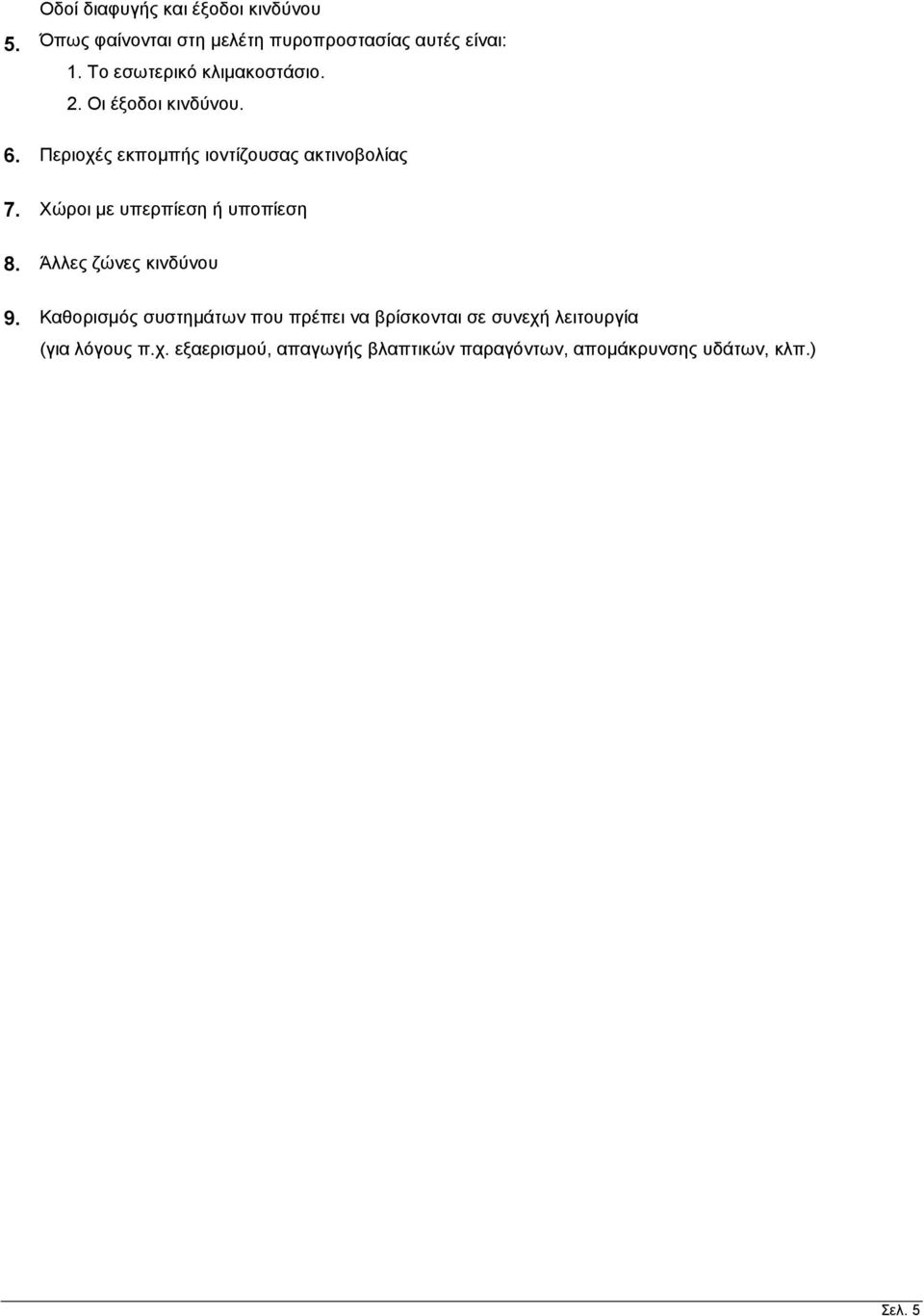 5. Οδοί διαφυγής και έξοδοι κινδύνου
Όπως φαίνονται στη μελέτη πυροπροστασίας αυτές είναι:
1. Το εσωτερικό κλιμακοστάσιο.
2. Οι έξοδοι κινδύνου.

6. Περιοχές εκπομπής ιοντίζουσας ακτινοβολίας

7. Χώροι με υπερπίεση ή υποπίεση

8. Άλλες ζώνες κινδύνου

9. Καθορισμός συστημάτων που πρέπει να βρίσκονται σε συνεχή λειτουργία (για λόγους π.χ. εξαερισμού, απαγωγής βλαπτικών παραγόντων, απομάκρυνσης υδάτων, κλπ.)

Σελ. 5